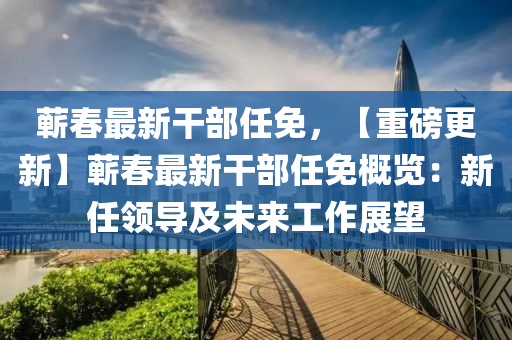 蕲春最新干部任免，【重磅更新】蕲春最新干部任免概览：新任领导及未来工作展望